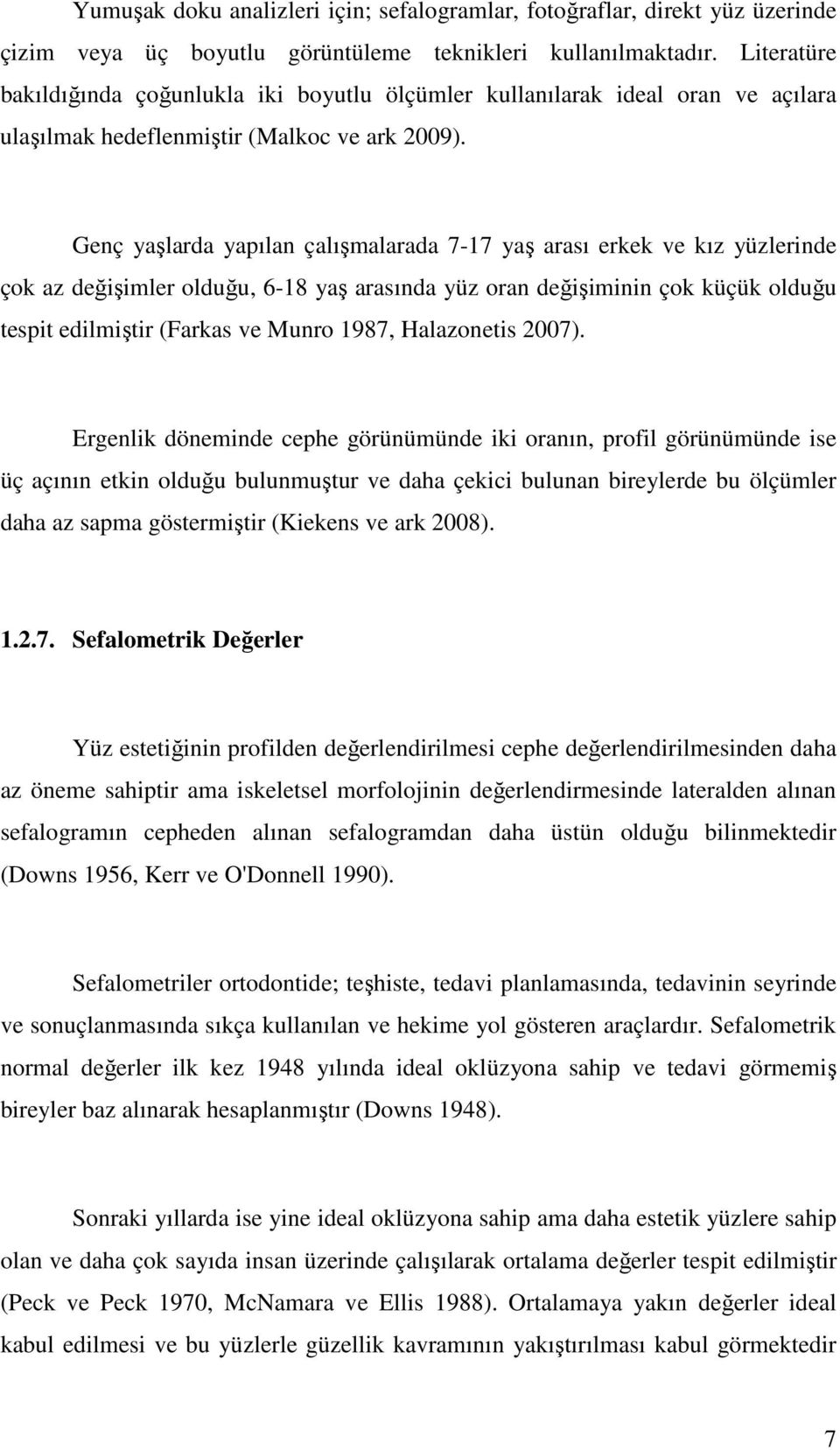 Yumuşak doku analizleri için; sefalogramlar, fotoğraflar, direkt yüz üzerinde çizim veya üç boyutlu görüntüleme teknikleri kullanılmaktadır. Literatüre bakıldığında çoğunlukla iki boyutlu ölçümler kullanılarak ideal oran ve açılara ulaşılmak hedeflenmiştir (Malkoc ve ark 2009).

Genç yaşlarda yapılan çalışmalarada 7-17 yaş arası erkek ve kız yüzlerinde çok az değişimler olduğu, 6-18 yaş arasında yüz oran değişiminin çok küçük olduğu tespit edilmiştir (Farkas ve Munro 1987, Halazonetis 2007).

Ergenlik döneminde cephe görünümünde iki oranın, profil görünümünde ise üç açının etkin olduğu bulunmuştur ve daha çekici bulunan bireylerde bu ölçümler daha az sapma göstermiştir (Kiekens ve ark 2008).

1.2.7. Sefalometrik Değerler

Yüz estetiğinin profilden değerlendirilmesi cephe değerlendirilmesinden daha az öneme sahiptir ama iskeletsel morfolojinin değerlendirmesinde lateralden alınan sefalogramın cepheden alınan sefalogramdan daha üstün olduğu bilinmektedir (Downs 1956, Kerr ve O'Donnell 1990).

Sefalometriler ortodontide; teşhiste, tedavi planlamasında, tedavinin seyrinde ve sonuçlanmasında sıkça kullanılan ve hekime yol gösteren araçlardır. Sefalometrik normal değerler ilk kez 1948 yılında ideal oklüzyona sahip ve tedavi görmemiş bireyler baz alınarak hesaplanmıştır (Downs 1948).

Sonraki yıllarda ise yine ideal oklüzyona sahip ama daha estetik yüzlere sahip olan ve daha çok sayıda insan üzerinde çalışılarak ortalama değerler tespit edilmiştir (Peck ve Peck 1970, McNamara ve Ellis 1988). Ortalamaya yakın değerler ideal kabul edilmesi ve bu yüzlerle güzellik kavramının yakıştırılması kabul görmektedir

7